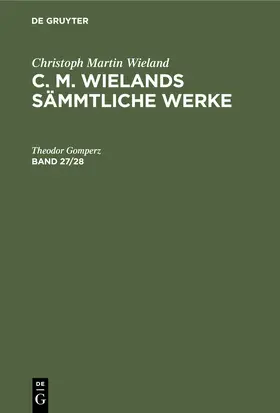 DE GRUYTER

Christoph Martin Wieland
C. M. WIELANDS SÄMMTLICHE WERKE

Theodor Gomperz
BAND 27/28

DE
G